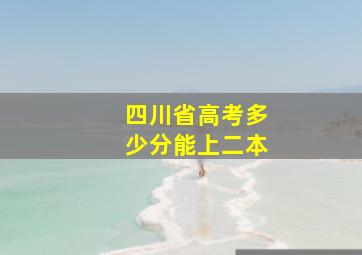 四川省高考多少分能上二本